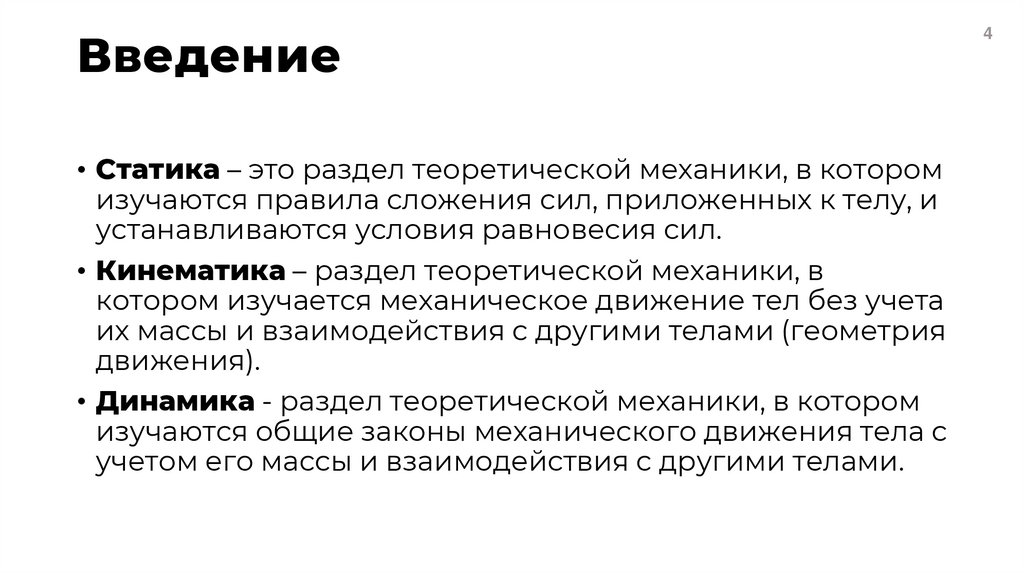 4

Введение

• Статика – это раздел теоретической механики, в котором изучаются правила сложения сил, приложенных к телу, и устанавливаются условия равновесия сил.

• Кинематика – раздел теоретической механики, в котором изучается механическое движение тел без учета их массы и взаимодействия с другими телами (геометрия движения).

• Динамика - раздел теоретической механики, в котором изучаются общие законы механического движения тела с учетом его массы и взаимодействия с другими телами.